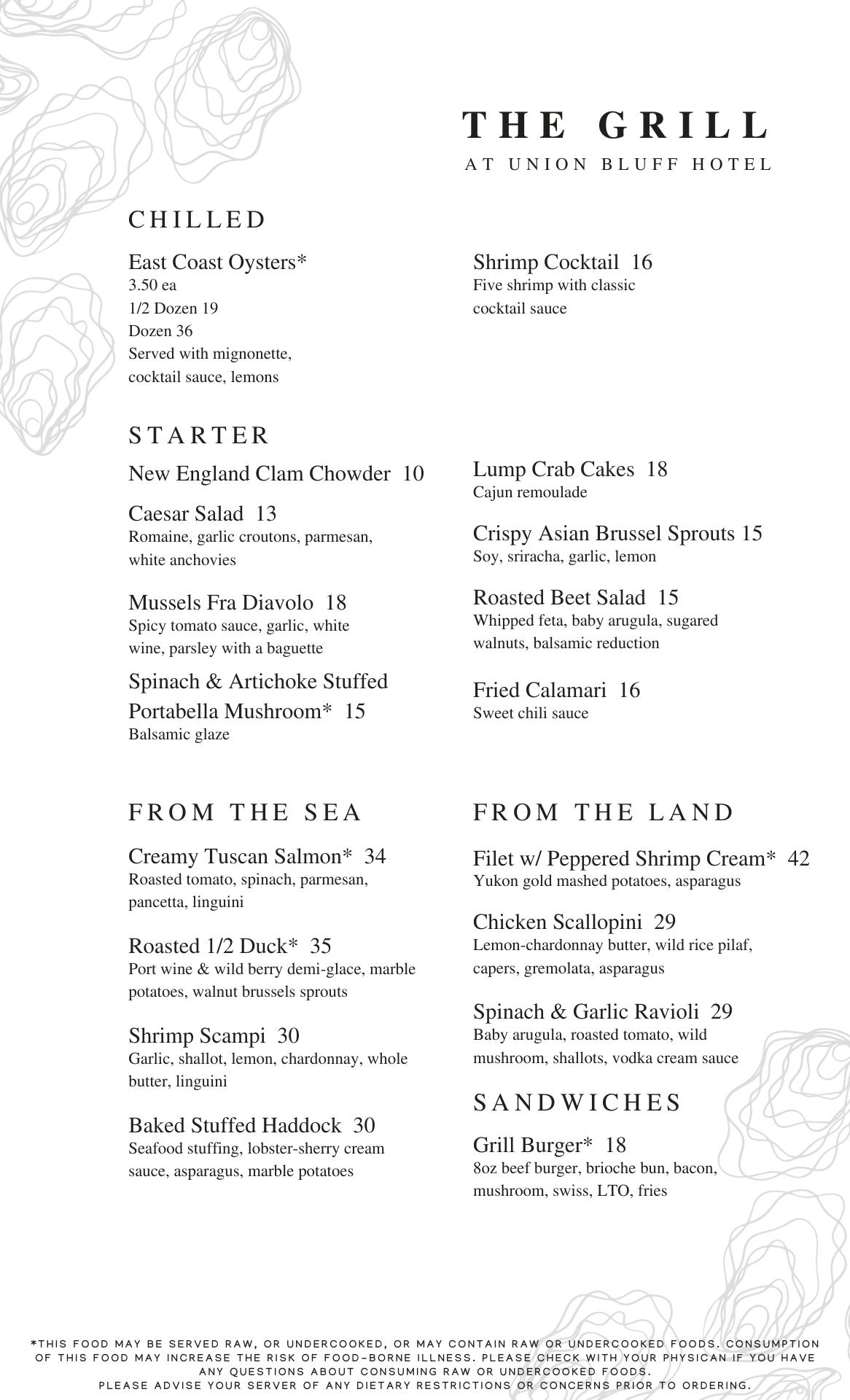 THE GRILL
AT UNION BLUFF HOTEL

CHILLED

East Coast Oysters*
3.50 ea
1/2 Dozen 19
Dozen 36
Served with mignonette, cocktail sauce, lemons

Shrimp Cocktail 16
Five shrimp with classic cocktail sauce

STARTER

New England Clam Chowder 10

Caesar Salad 13
Romaine, garlic croutons, parmesan, white anchovies

Mussels Fra Diavolo 18
Spicy tomato sauce, garlic, white wine, parsley with a baguette

Spinach & Artichoke Stuffed Portabella Mushroom* 15
Balsamic glaze

Lump Crab Cakes 18
Cajun remoulade

Crispy Asian Brussel Sprouts 15
Soy, sriracha, garlic, lemon

Roasted Beet Salad 15
Whipped feta, baby arugula, sugared walnuts, balsamic reduction

Fried Calamari 16
Sweet chili sauce

FROM THE SEA

Creamy Tuscan Salmon* 34
Roasted tomato, spinach, parmesan, pancetta, linguini

Roasted 1/2 Duck* 35
Port wine & wild berry demi-glace, marble potatoes, walnut brussels sprouts

Shrimp Scampi 30
Garlic, shallot, lemon, chardonnay, whole butter, linguini

Baked Stuffed Haddock 30
Seafood stuffing, lobster-sherry cream sauce, asparagus, marble potatoes

FROM THE LAND

Filet w/ Peppered Shrimp Cream* 42
Yukon gold mashed potatoes, asparagus

Chicken Scallopini 29
Lemon-chardonnay butter, wild rice pilaf, capers, gremolata, asparagus

Spinach & Garlic Ravioli 29
Baby arugula, roasted tomato, wild mushroom, shallots, vodka cream sauce

SANDWICHES

Grill Burger* 18
8oz beef burger, brioche bun, bacon, mushroom, swiss, LTO, fries

*THIS FOOD MAY BE SERVED RAW, OR UNDERCOOKED, OR MAY CONTAIN RAW OR UNDERCOOKED FOODS. CONSUMPTION OF THIS FOOD MAY INCREASE THE RISK OF FOOD-BORNE ILLNESS. PLEASE CHECK WITH YOUR PHYSICAN IF YOU HAVE ANY QUESTIONS ABOUT CONSUMING RAW OR UNDERCOOKED FOODS.
PLEASE ADVISE YOUR SERVER OF ANY DIETARY RESTRICTIONS OR CONCERNS PRIOR TO ORDERING.